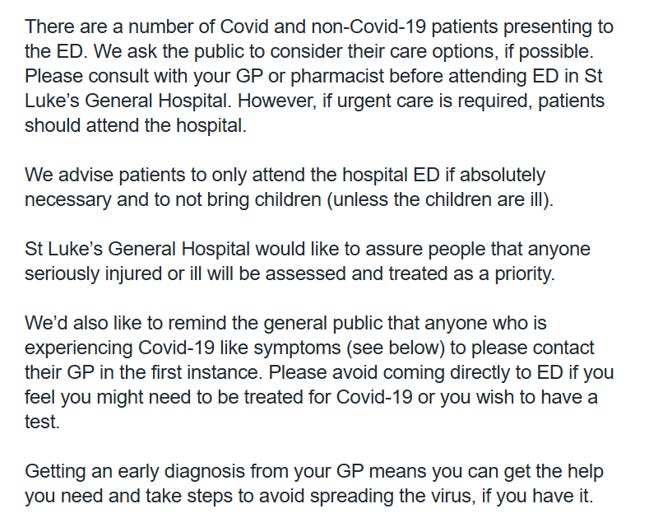 There are a number of Covid and non-Covid-19 patients presenting to the ED. We ask the public to consider their care options, if possible. Please consult with your GP or pharmacist before attending ED in St Luke's General Hospital. However, if urgent care is required, patients should attend the hospital.

We advise patients to only attend the hospital ED if absolutely necessary and to not bring children (unless the children are ill).

St Luke's General Hospital would like to assure people that anyone seriously injured or ill will be assessed and treated as a priority.

We'd also like to remind the general public that anyone who is experiencing Covid-19 like symptoms (see below) to please contact their GP in the first instance. Please avoid coming directly to ED if you feel you might need to be treated for Covid-19 or you wish to have a test.

Getting an early diagnosis from your GP means you can get the help you need and take steps to avoid spreading the virus, if you have it.